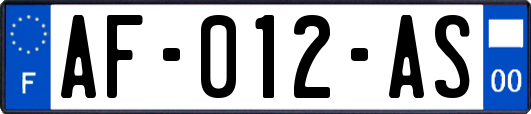 F
AF-012-AS
00